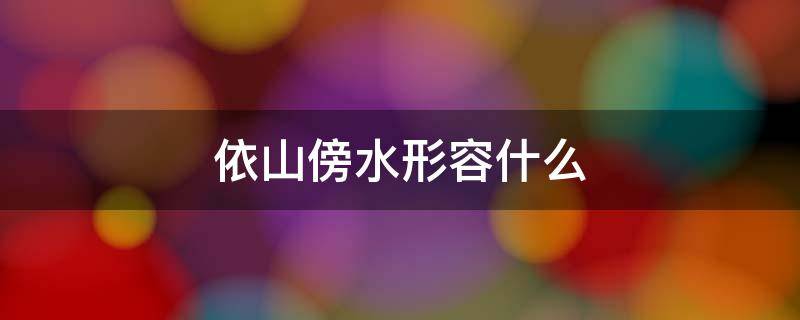 依山傍水形容什么